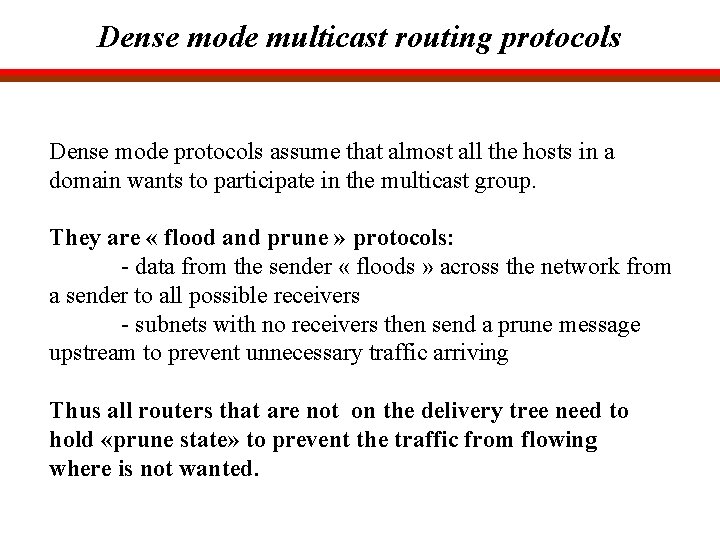 Dense mode multicast routing protocols

Dense mode protocols assume that almost all the hosts in a domain wants to participate in the multicast group.

They are « flood and prune » protocols:
- data from the sender « floods » across the network from a sender to all possible receivers
- subnets with no receivers then send a prune message upstream to prevent unnecessary traffic arriving

Thus all routers that are not on the delivery tree need to hold «prune state» to prevent the traffic from flowing where is not wanted.